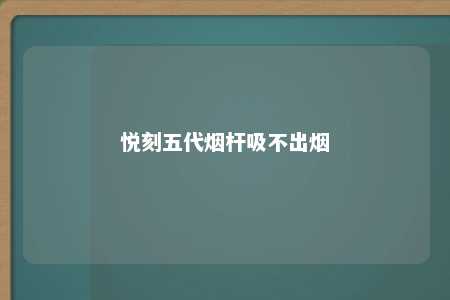 悦刻五代烟杆吸不出烟